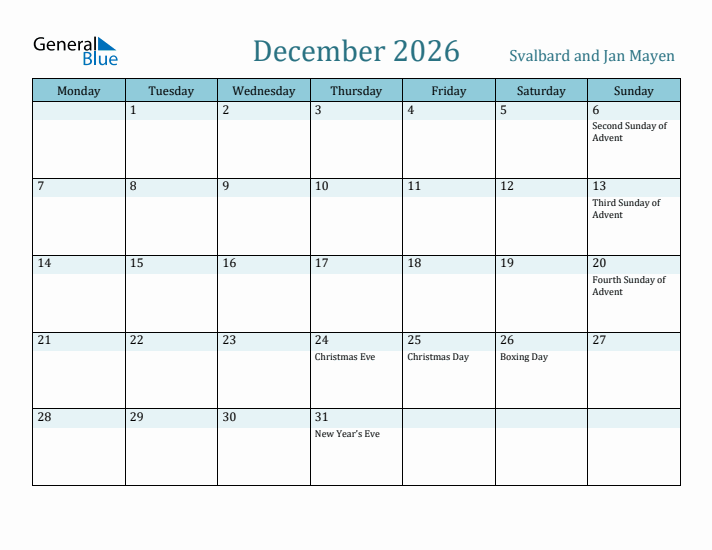 General Blue

December 2026

Svalbard and Jan Mayen

| Monday | Tuesday | Wednesday | Thursday | Friday | Saturday | Sunday |
|---|---|---|---|---|---|---|
| | 1 | 2 | 3 | 4 | 5 | 6 Second Sunday of Advent |
| 7 | 8 | 9 | 10 | 11 | 12 | 13 Third Sunday of Advent |
| 14 | 15 | 16 | 17 | 18 | 19 | 20 Fourth Sunday of Advent |
| 21 | 22 | 23 | 24 Christmas Eve | 25 Christmas Day | 26 Boxing Day | 27 |
| 28 | 29 | 30 | 31 New Year's Eve | | | |